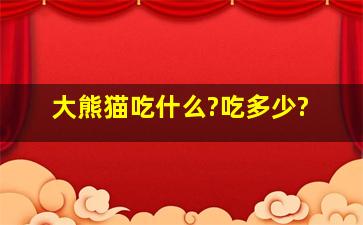 大熊猫吃什么?吃多少?